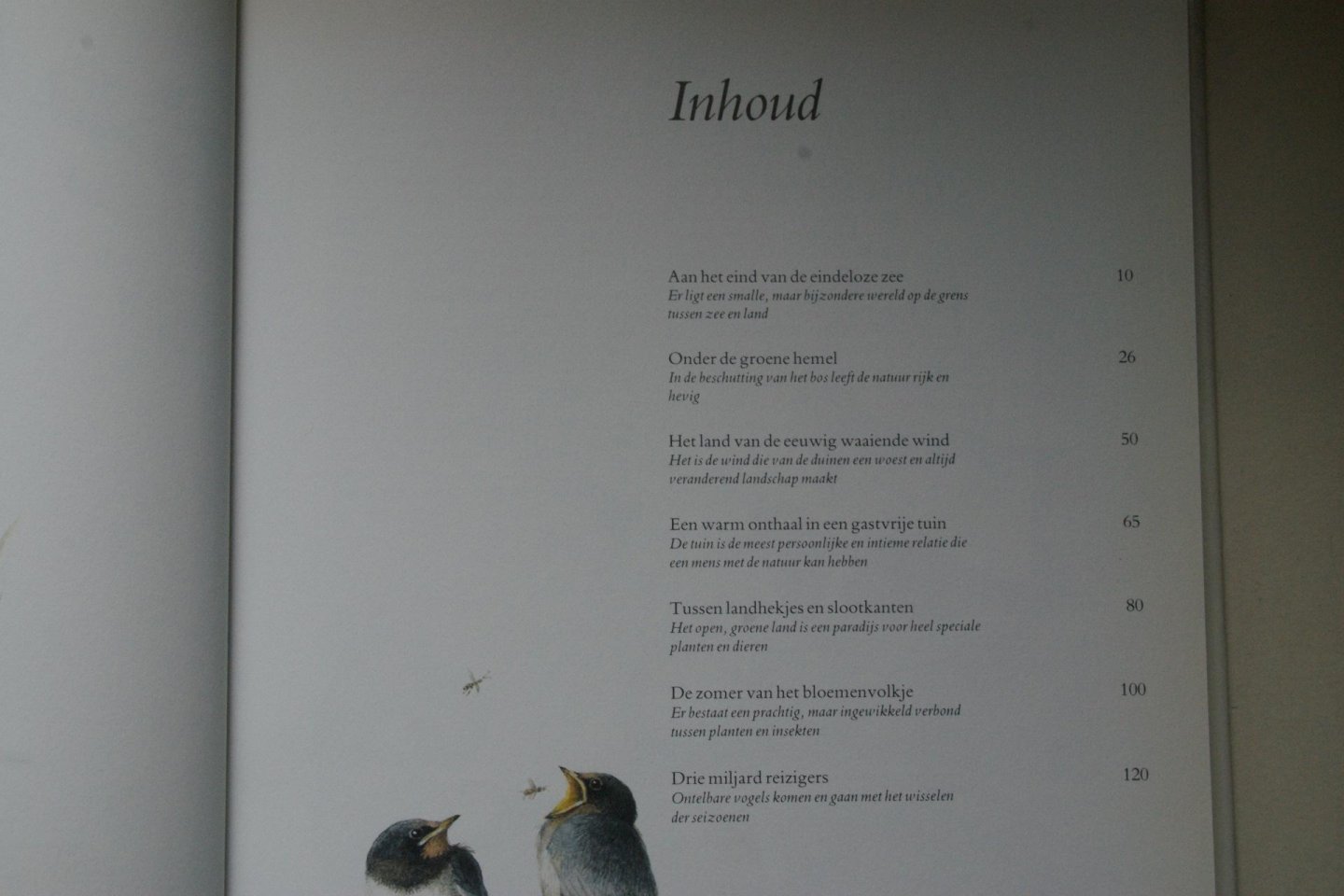 Inhoud

Aan het eind van de eindeloze zee 10
Er ligt een smalle, maar bijzondere wereld op de grens tussen zee en land

Onder de groene hemel 26
In de beschutting van het bos leeft de natuur rijk en hevig

Het land van de eeuwig waaiende wind 50
Het is de wind die van de duinen een woest en altijd veranderend landschap maakt

Een warm onthaal in een gastvrije tuin 65
De tuin is de meest persoonlijke en intieme relatie die een mens met de natuur kan hebben

Tussen landhekjes en slootkanten 80
Het open, groene land is een paradijs voor heel speciale planten en dieren

De zomer van het bloemenvolkje 100
Er bestaat een prachtig, maar ingewikkeld verbond tussen planten en insekten

Drie miljard reizigers 120
Ontelbare vogels komen en gaan met het wisselen der seizoenen